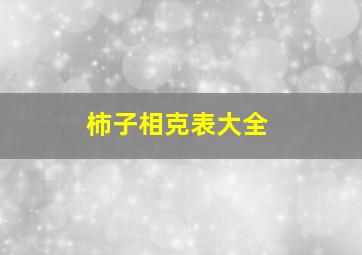 柿子相克表大全